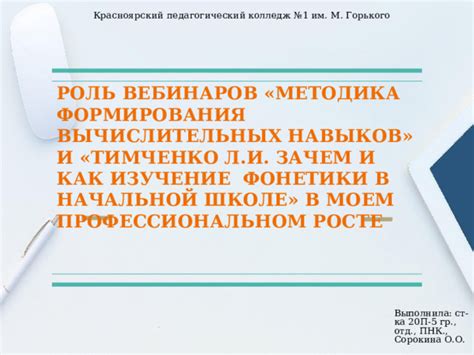 Красноярский педагогический колледж №1 им. М. Горького

РОЛЬ ВЕБИНАРОВ «МЕТОДИКА ФОРМИРОВАНИЯ ВЫЧИСЛИТЕЛЬНЫХ НАВЫКОВ» И «ТИМЧЕНКО Л.И. ЗАЧЕМ И КАК ИЗУЧЕНИЕ ФОНЕТИКИ В НАЧАЛЬНОЙ ШКОЛЕ» В МОЕМ ПРОФЕССИОНАЛЬНОМ РОСТЕ

Выполнила: ст-ка 20П-5 гр., отд., ПНК., Сорокина О.О.